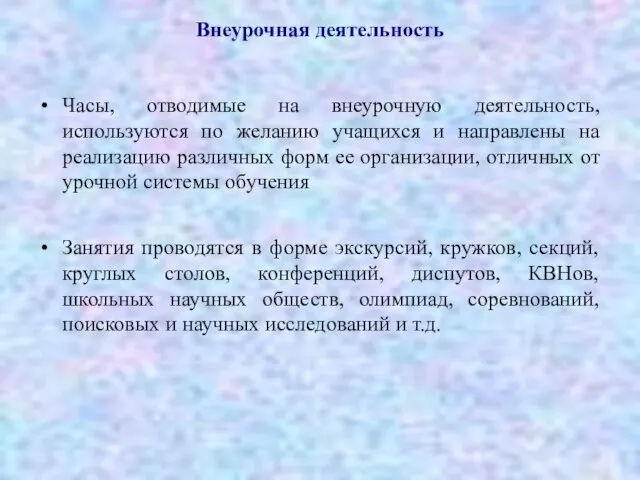 Внеурочная деятельность

• Часы, отводимые на внеурочную деятельность, используются по желанию учащихся и направлены на реализацию различных форм ее организации, отличных от урочной системы обучения

• Занятия проводятся в форме экскурсий, кружков, секций, круглых столов, конференций, диспутов, КВНов, школьных научных обществ, олимпиад, соревнований, поисковых и научных исследований и т.д.